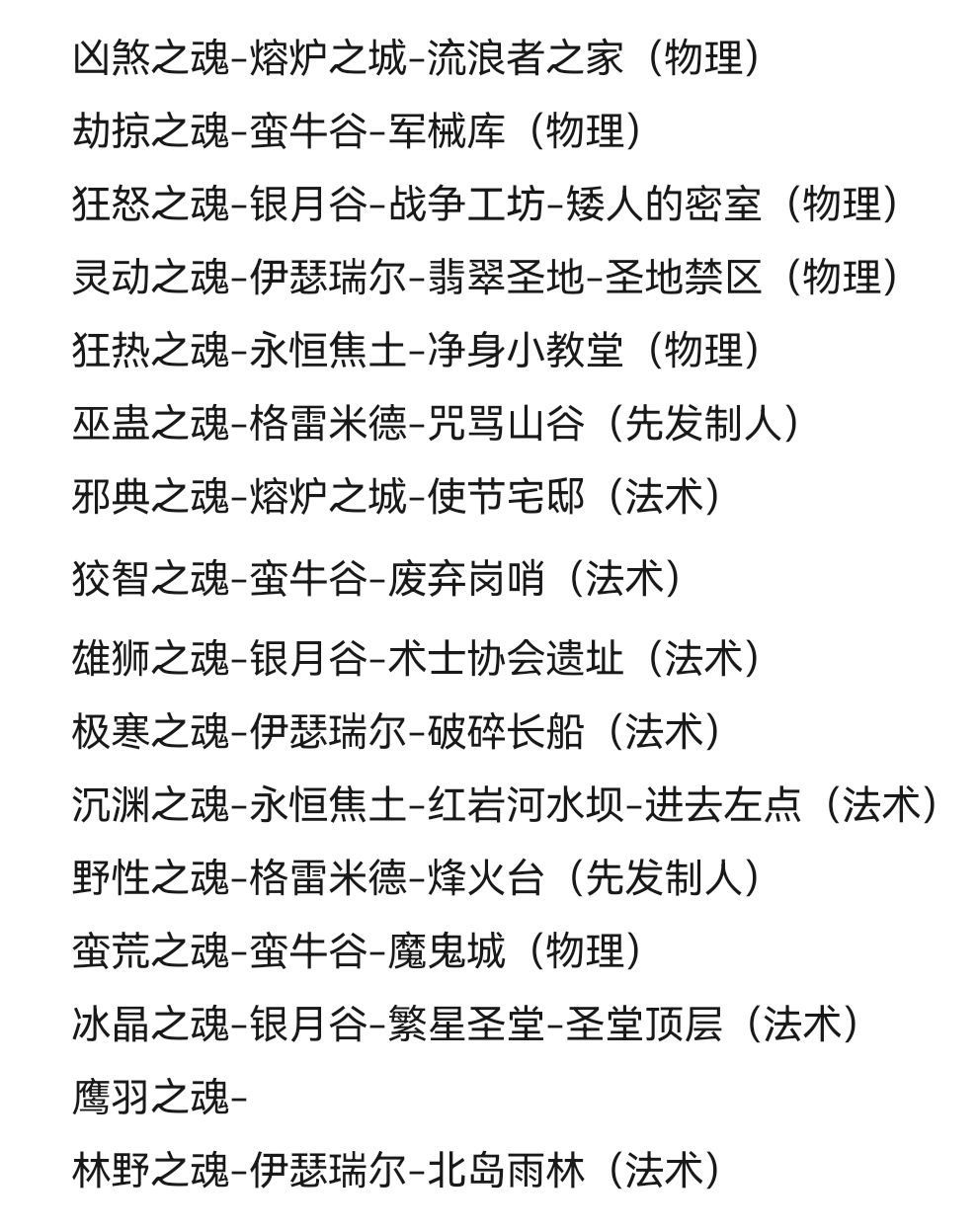 凶煞之魂-熔炉之城-流浪者之家（物理）
劫掠之魂-蛮牛谷-军械库（物理）
狂怒之魂-银月谷-战争工坊-矮人的密室（物理）
灵动之魂-伊瑟瑞尔-翡翠圣地-圣地禁区（物理）
狂热之魂-永恒焦土-净身小教堂（物理）
巫蛊之魂-格雷米德-咒骂山谷（先发制人）
邪典之魂-熔炉之城-使节宅邸（法术）
狡智之魂-蛮牛谷-废弃岗哨（法术）
雄狮之魂-银月谷-术士协会遗址（法术）
极寒之魂-伊瑟瑞尔-破碎长船（法术）
沉渊之魂-永恒焦土-红岩河水坝-进去左点（法术）
野性之魂-格雷米德-烽火台（先发制人）
蛮荒之魂-蛮牛谷-魔鬼城（物理）
冰晶之魂-银月谷-繁星圣堂-圣堂顶层（法术）
鹰羽之魂-
林野之魂-伊瑟瑞尔-北岛雨林（法术）